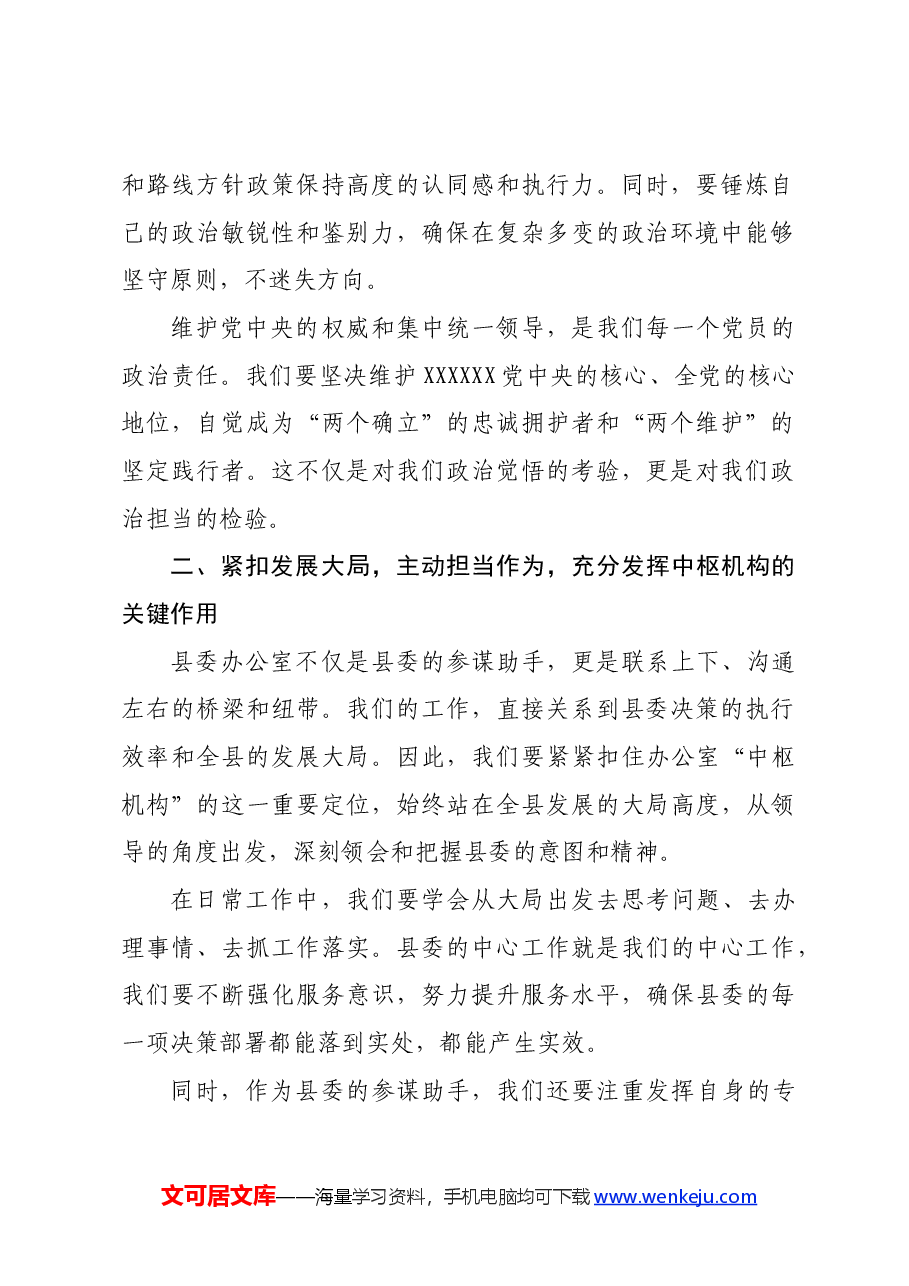 和路线方针政策保持高度的认同感和执行力。同时，要锤炼自己的政治敏锐性和鉴别力，确保在复杂多变的政治环境中能够坚守原则，不迷失方向。

维护党中央的权威和集中统一领导，是我们每一个党员的政治责任。我们要坚决维护XXXXXX党中央的核心、全党的核心地位，自觉成为“两个确立”的忠诚拥护者和“两个维护”的坚定践行者。这不仅是对我们政治觉悟的考验，更是对我们政治担当的检验。

二、紧扣发展大局，主动担当作为，充分发挥中枢机构的关键作用

县委办公室不仅是县委的参谋助手，更是联系上下、沟通左右的桥梁和纽带。我们的工作，直接关系到县委决策的执行效率和全县的发展大局。因此，我们要紧紧扣住办公室“中枢机构”的这一重要定位，始终站在全县发展的大局高度，从领导的角度出发，深刻领会和把握县委的意图和精神。

在日常工作中，我们要学会从大局出发去思考问题、去办理事情、去抓工作落实。县委的中心工作就是我们的中心工作，我们要不断强化服务意识，努力提升服务水平，确保县委的每一项决策部署都能落到实处，都能产生实效。

同时，作为县委的参谋助手，我们还要注重发挥自身的专

文可居文库——海量学习资料，手机电脑均可下载www.wenkeju.com